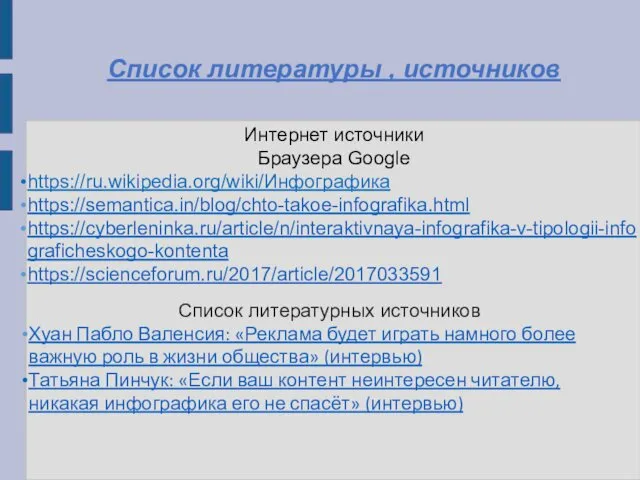 Список литературы , источников

Интернет источники
Браузера Google

•https://ru.wikipedia.org/wiki/Инфографика
•https://semantica.in/blog/chto-takoe-infografika.html
•https://cyberleninka.ru/article/n/interaktivnaya-infografika-v-tipologii-infograficheskogo-kontenta
•https://scienceforum.ru/2017/article/2017033591

Список литературных источников
•Хуан Пабло Валенсия: «Реклама будет играть намного более важную роль в жизни общества» (интервью)
•Татьяна Пинчук: «Если ваш контент неинтересен читателю, никакая инфографика его не спасёт» (интервью)